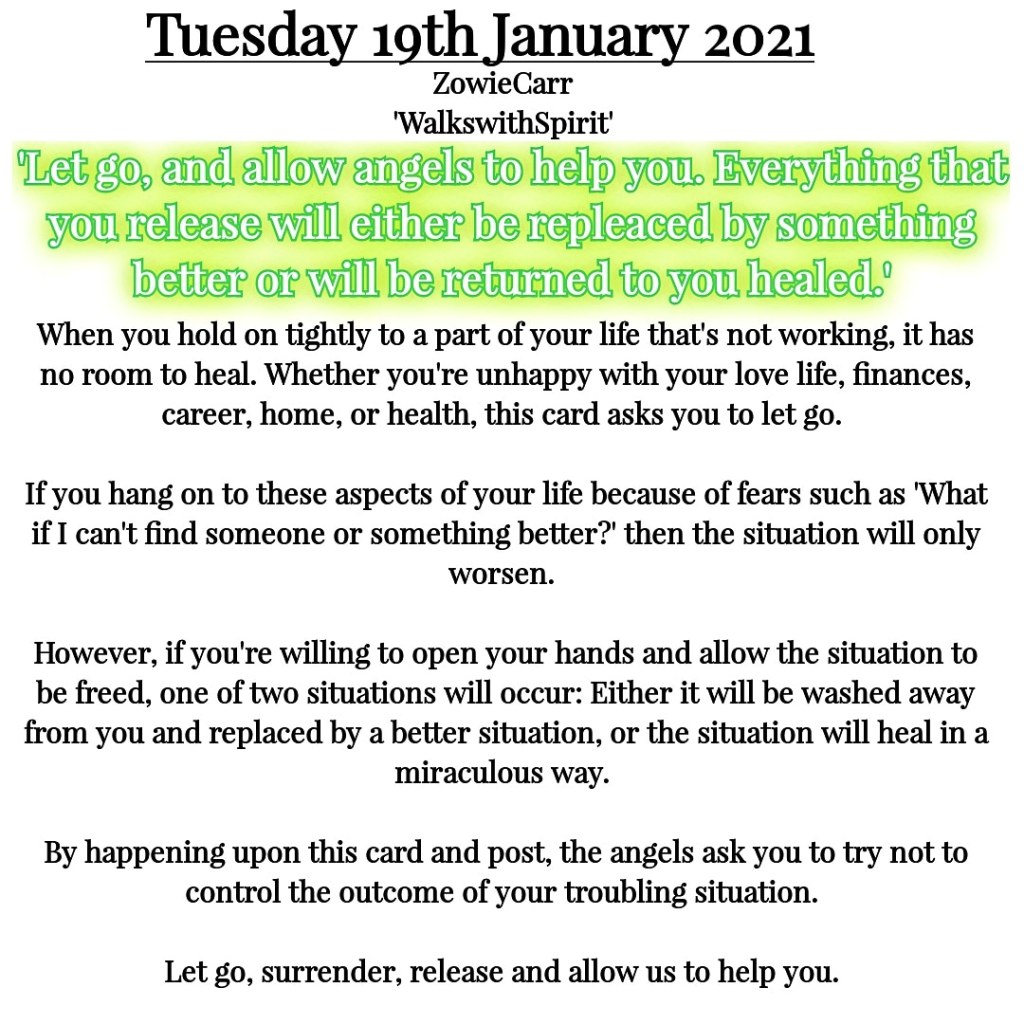 Tuesday 19th January 2021
ZowieCarr
'WalkswithSpirit'
'Let go, and allow angels to help you. Everything that you release will either be repleaced by something better or will be returned to you healed.'

When you hold on tightly to a part of your life that's not working, it has no room to heal. Whether you're unhappy with your love life, finances, career, home, or health, this card asks you to let go.

If you hang on to these aspects of your life because of fears such as 'What if I can't find someone or something better?' then the situation will only worsen.

However, if you're willing to open your hands and allow the situation to be freed, one of two situations will occur: Either it will be washed away from you and replaced by a better situation, or the situation will heal in a miraculous way.

By happening upon this card and post, the angels ask you to try not to control the outcome of your troubling situation.

Let go, surrender, release and allow us to help you.